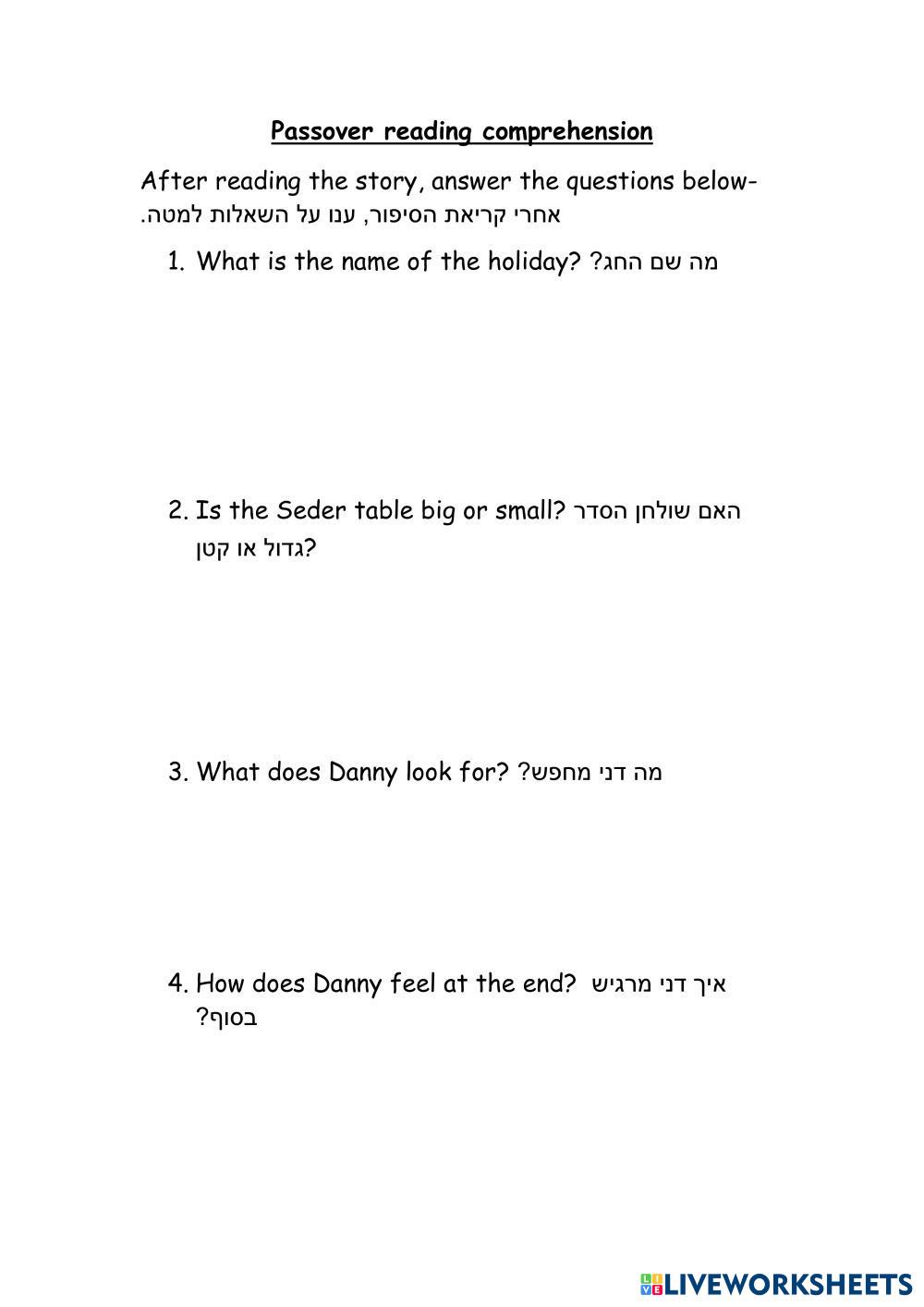 Passover reading comprehension

After reading the story, answer the questions below-
אחרי קריאת הסיפור, ענו על השאלות למטה.

1. What is the name of the holiday? מה שם החג?

2. Is the Seder table big or small? האם שולחן הסדר גדול או קטן?

3. What does Danny look for? מה דני מחפש?

4. How does Danny feel at the end? איך דני מרגיש בסוף?

LIVEWORKSHEETS